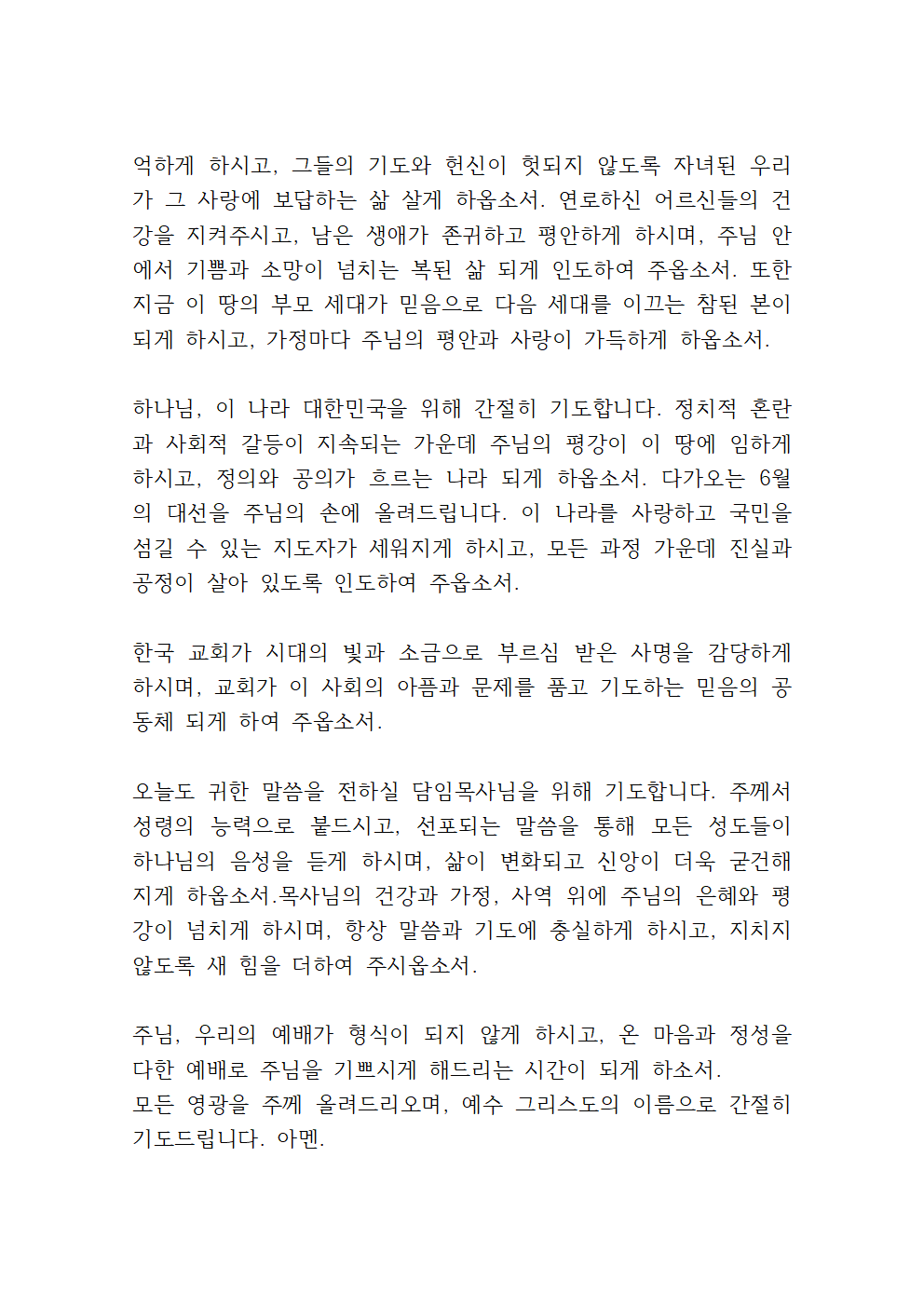 억하게 하시고, 그들의 기도와 헌신이 헛되지 않도록 자녀된 우리가 그 사랑에 보답하는 삶 살게 하옵소서. 연로하신 어르신들의 건강을 지켜주시고, 남은 생애가 존귀하고 평안하게 하시며, 주님 안에서 기쁨과 소망이 넘치는 복된 삶 되게 인도하여 주옵소서. 또한 지금 이 땅의 부모 세대가 믿음으로 다음 세대를 이끄는 참된 본이 되게 하시고, 가정마다 주님의 평안과 사랑이 가득하게 하옵소서.

하나님, 이 나라 대한민국을 위해 간절히 기도합니다. 정치적 혼란과 사회적 갈등이 지속되는 가운데 주님의 평강이 이 땅에 임하게 하시고, 정의와 공의가 흐르는 나라 되게 하옵소서. 다가오는 6월의 대선을 주님의 손에 올려드립니다. 이 나라를 사랑하고 국민을 섬길 수 있는 지도자가 세워지게 하시고, 모든 과정 가운데 진실과 공정이 살아 있도록 인도하여 주옵소서.

한국 교회가 시대의 빛과 소금으로 부르심 받은 사명을 감당하게 하시며, 교회가 이 사회의 아픔과 문제를 품고 기도하는 믿음의 공동체 되게 하여 주옵소서.

오늘도 귀한 말씀을 전하실 담임목사님을 위해 기도합니다. 주께서 성령의 능력으로 붙드시고, 선포되는 말씀을 통해 모든 성도들이 하나님의 음성을 듣게 하시며, 삶이 변화되고 신앙이 더욱 굳건해지게 하옵소서.목사님의 건강과 가정, 사역 위에 주님의 은혜와 평강이 넘치게 하시며, 항상 말씀과 기도에 충실하게 하시고, 지치지 않도록 새 힘을 더하여 주시옵소서.

주님, 우리의 예배가 형식이 되지 않게 하시고, 온 마음과 정성을 다한 예배로 주님을 기쁘시게 해드리는 시간이 되게 하소서.
모든 영광을 주께 올려드리오며, 예수 그리스도의 이름으로 간절히 기도드립니다. 아멘.